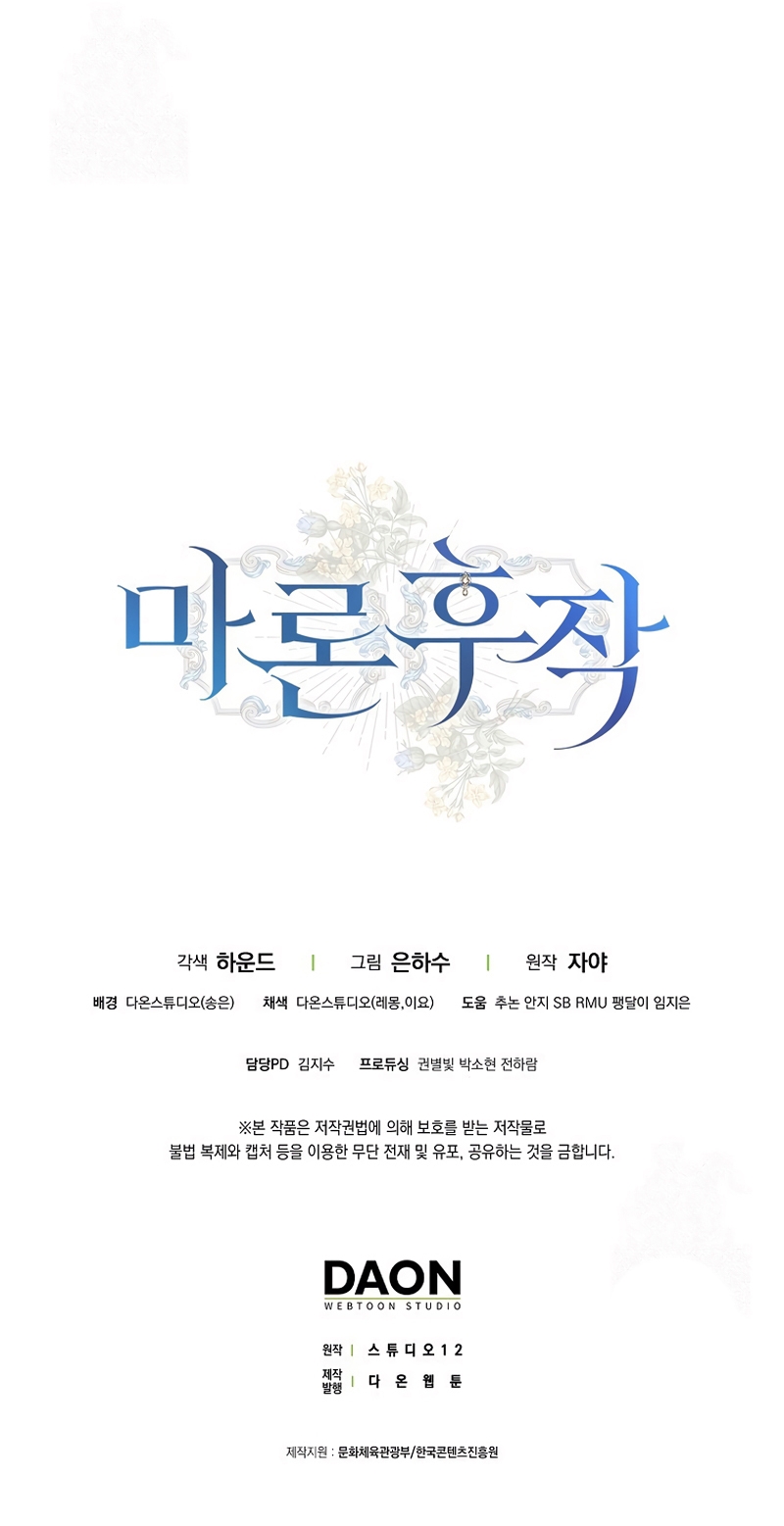 마론후작

각색 하운드 | 그림 은하수 | 원작 자야

배경 다온스튜디오(송은) 채색 다온스튜디오(레몽,이요) 도움 추논 안지 SB RMU 팽달이 임지은

담당PD 김지수 프로듀싱 권별빛 박소현 전하람

※본 작품은 저작권법에 의해 보호를 받는 저작물로
불법 복제와 캡처 등을 이용한 무단 전재 및 유포, 공유하는 것을 금합니다.

DAON
WEBTOON STUDIO

원작 | 스튜디오12
제작
발행 | 다온웹툰

제작지원 : 문화체육관광부/한국콘텐츠진흥원